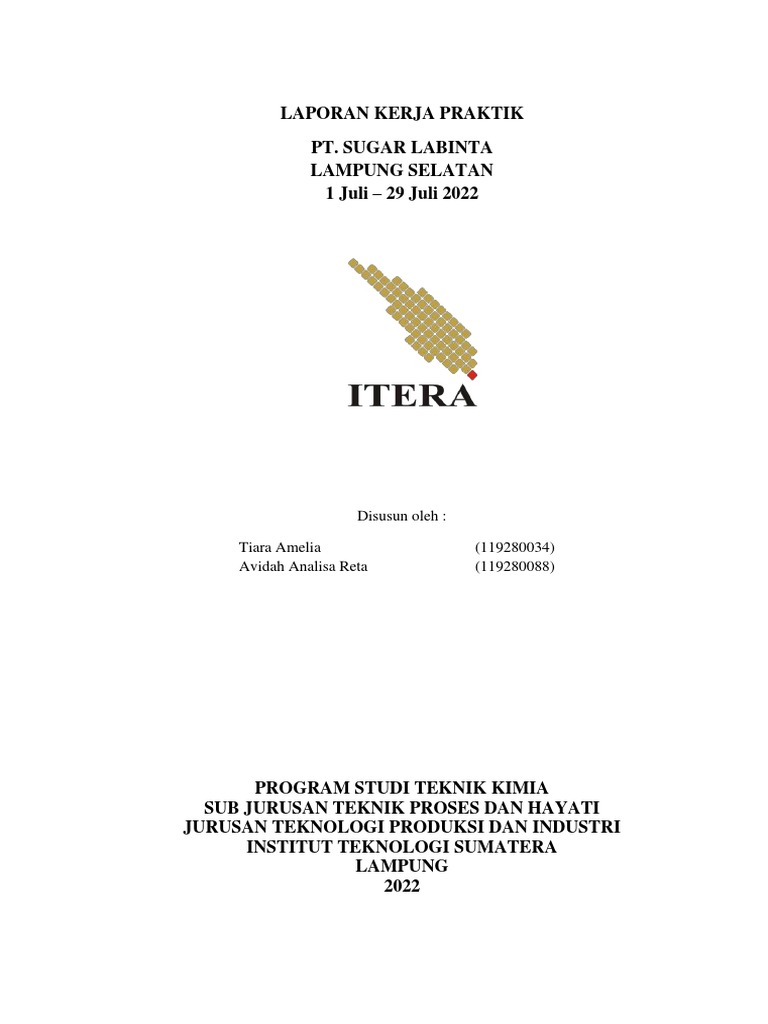 LAPORAN KERJA PRAKTIK

PT. SUGAR LABINTA
LAMPUNG SELATAN
1 Juli – 29 Juli 2022

ITERA

Disusun oleh :

Tiara Amelia (119280034)
Avidah Analisa Reta (119280088)

PROGRAM STUDI TEKNIK KIMIA
SUB JURUSAN TEKNIK PROSES DAN HAYATI
JURUSAN TEKNOLOGI PRODUKSI DAN INDUSTRI
INSTITUT TEKNOLOGI SUMATERA
LAMPUNG
2022